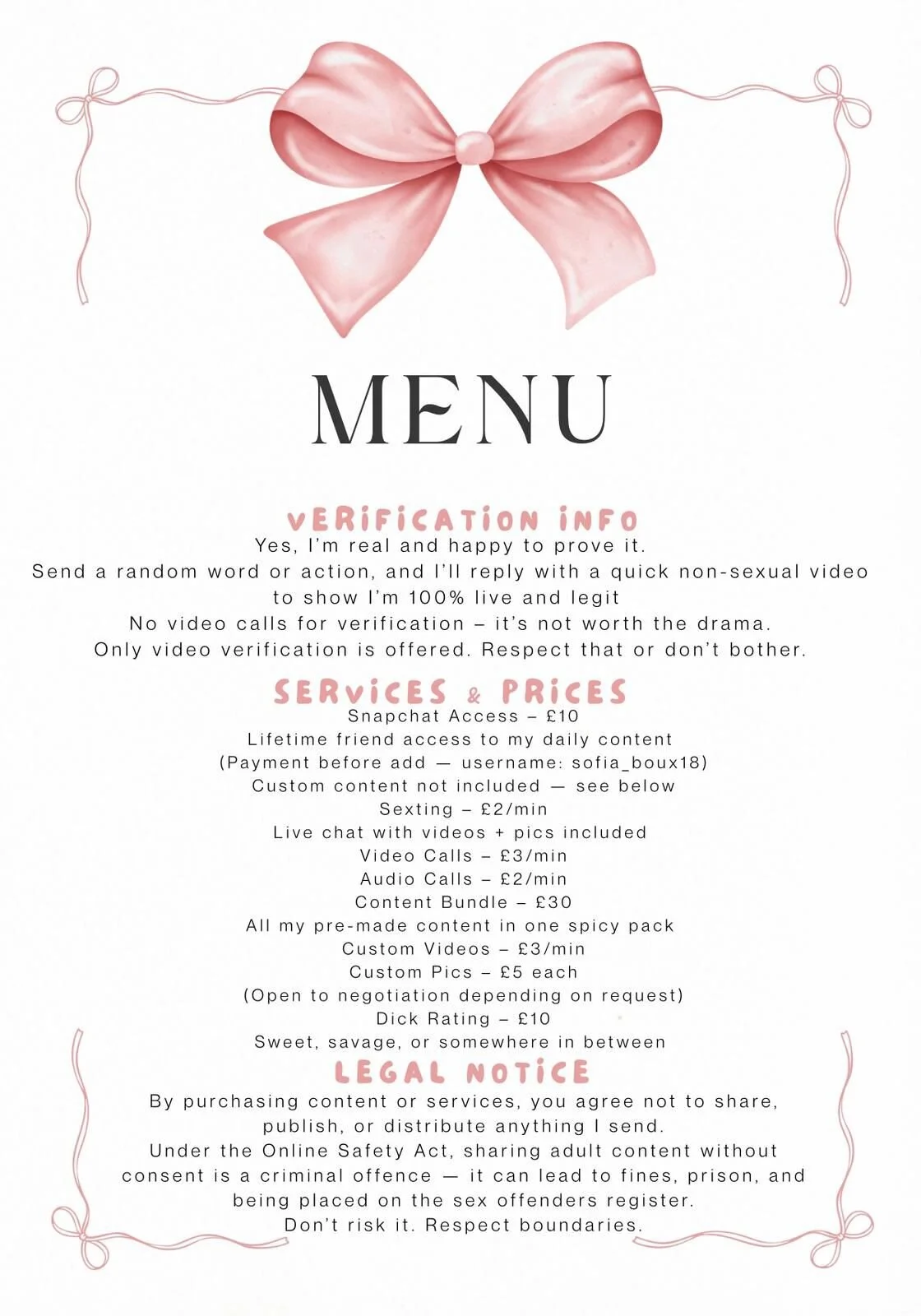 MENU

VERIFICATION INFO

Yes, I'm real and happy to prove it.
Send a random word or action, and I'll reply with a quick non-sexual video to show I'm 100% live and legit
No video calls for verification – it's not worth the drama.
Only video verification is offered. Respect that or don't bother.

SERVICES & PRICES

Snapchat Access – £10
Lifetime friend access to my daily content
(Payment before add — username: sofia_boux18)
Custom content not included — see below
Sexting – £2/min
Live chat with videos + pics included
Video Calls – £3/min
Audio Calls – £2/min
Content Bundle – £30
All my pre-made content in one spicy pack
Custom Videos – £3/min
Custom Pics – £5 each
(Open to negotiation depending on request)
Dick Rating – £10
Sweet, savage, or somewhere in between

LEGAL NOTICE

By purchasing content or services, you agree not to share, publish, or distribute anything I send.
Under the Online Safety Act, sharing adult content without consent is a criminal offence — it can lead to fines, prison, and being placed on the sex offenders register.
Don't risk it. Respect boundaries.